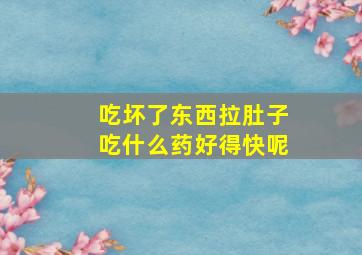 吃坏了东西拉肚子
吃什么药好得快呢